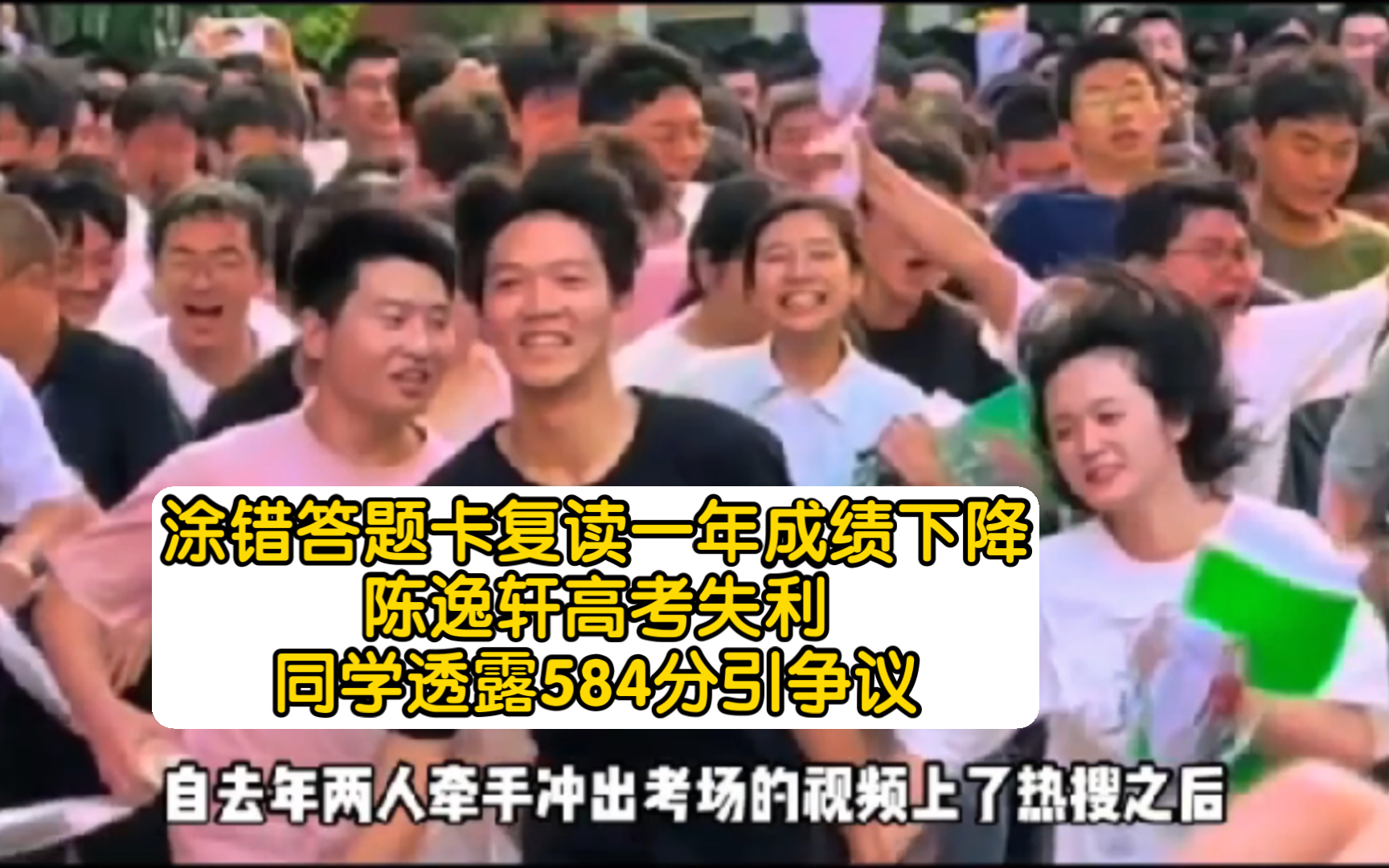 涂错答题卡复读一年成绩下降
陈逸轩高考失利
同学透露584分引争议

自去年两人牵手冲出考场的视频上了热搜之后